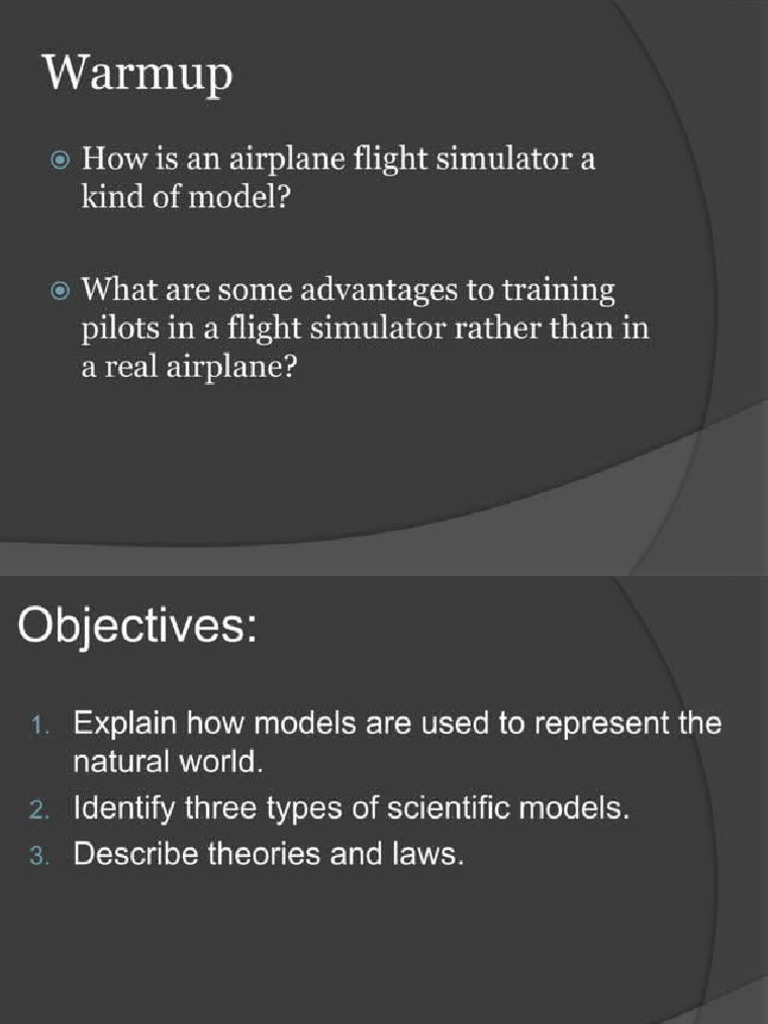 Warmup

How is an airplane flight simulator a kind of model?

What are some advantages to training pilots in a flight simulator rather than in a real airplane?

Objectives:

1. Explain how models are used to represent the natural world.
2. Identify three types of scientific models.
3. Describe theories and laws.